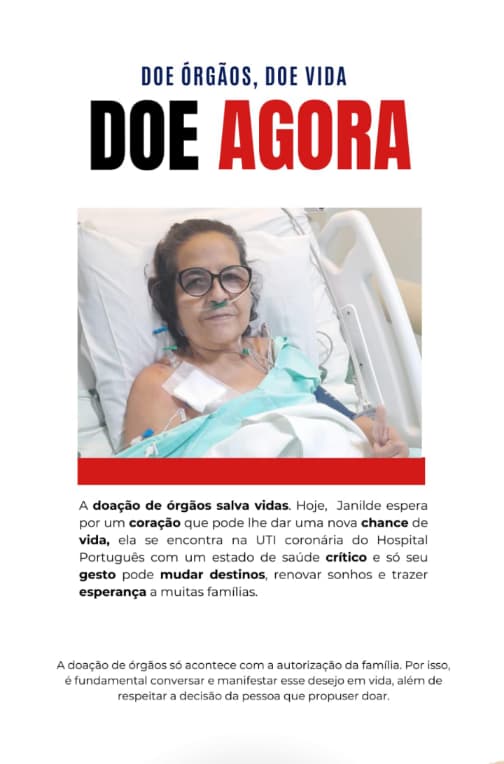 DOE ÓRGÃOS, DOE VIDA

DOE AGORA

A doação de órgãos salva vidas. Hoje, Janilde espera por um coração que pode lhe dar uma nova chance de vida, ela se encontra na UTI coronária do Hospital Português com um estado de saúde crítico e só seu gesto pode mudar destinos, renovar sonhos e trazer esperança a muitas famílias.

A doação de órgãos só acontece com a autorização da família. Por isso, é fundamental conversar e manifestar esse desejo em vida, além de respeitar a decisão da pessoa que propuser doar.